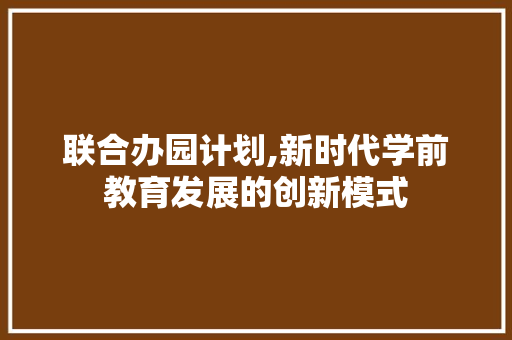 联合办园计划,新时代学前教育发展的创新模式